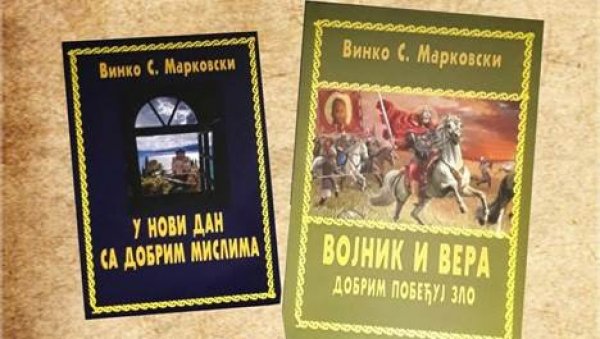 Винко С. Марковски

У НОВИ ДАН
СА ДОБРИМ МИСЛИМА

Винко С. Марковски

ВОЈНИК И ВЕРА
ДОБРИМ ПОБЕЂУЈ ЗЛО